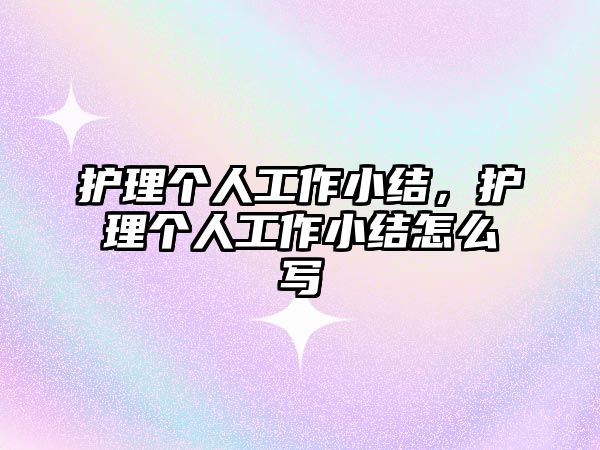 护理个人工作小结，护理个人工作小结怎么写